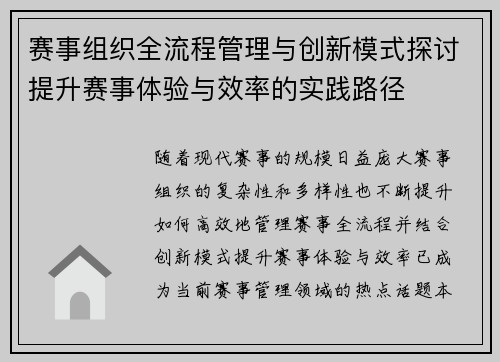 赛事组织全流程管理与创新模式探讨提升赛事体验与效率的实践路径

随着现代赛事的规模日益庞大赛事组织的复杂性和多样性也不断提升如何高效地管理赛事全流程并结合创新模式提升赛事体验与效率已成为当前赛事管理领域的热点话题本